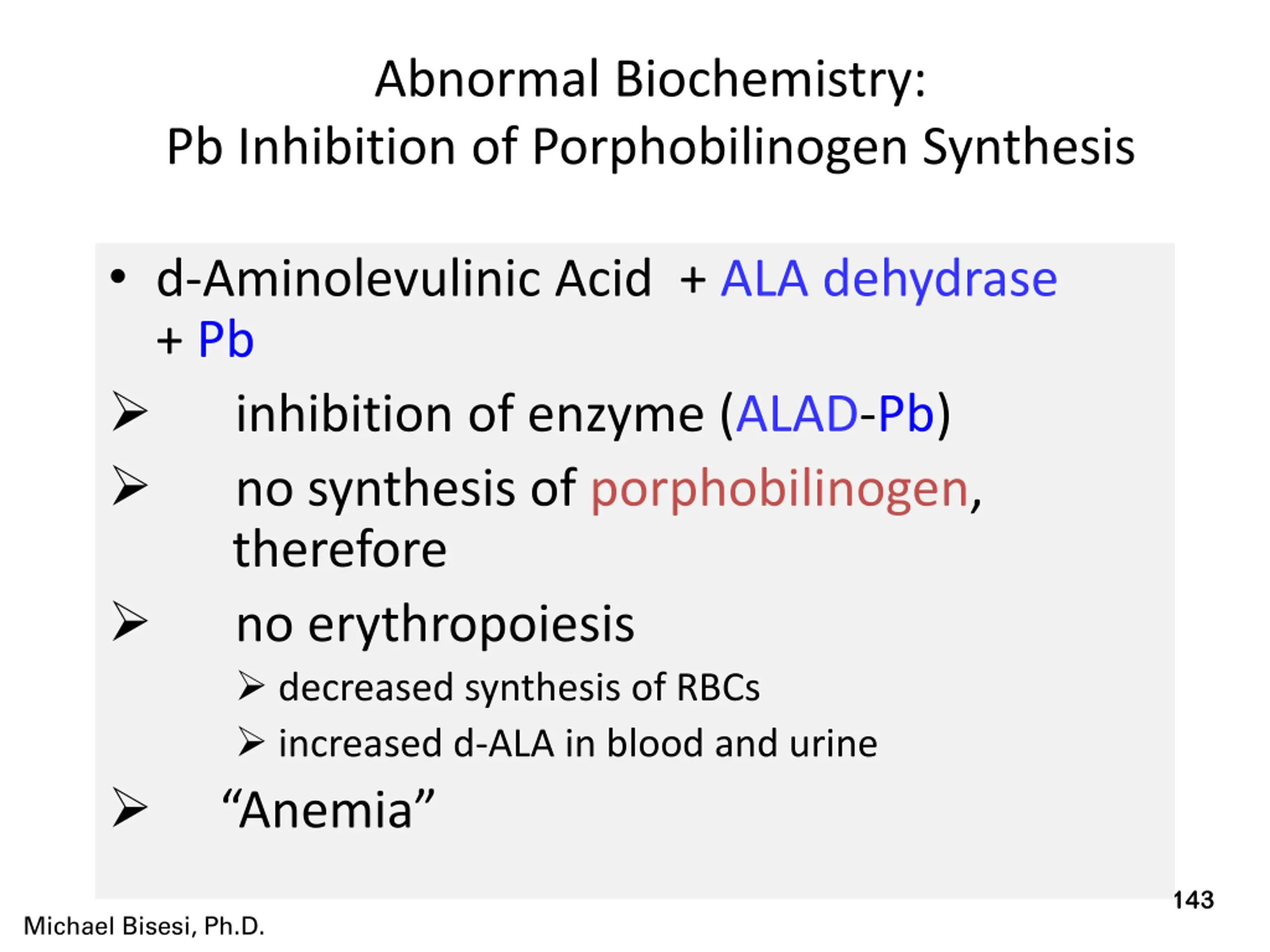 Abnormal Biochemistry:
Pb Inhibition of Porphobilinogen Synthesis

• d-Aminolevulinic Acid + ALA dehydrase + Pb
➢ inhibition of enzyme (ALAD-Pb)
➢ no synthesis of porphobilinogen, therefore
➢ no erythropoiesis
➢ decreased synthesis of RBCs
➢ increased d-ALA in blood and urine
➢ “Anemia”

143

Michael Bisesi, Ph.D.